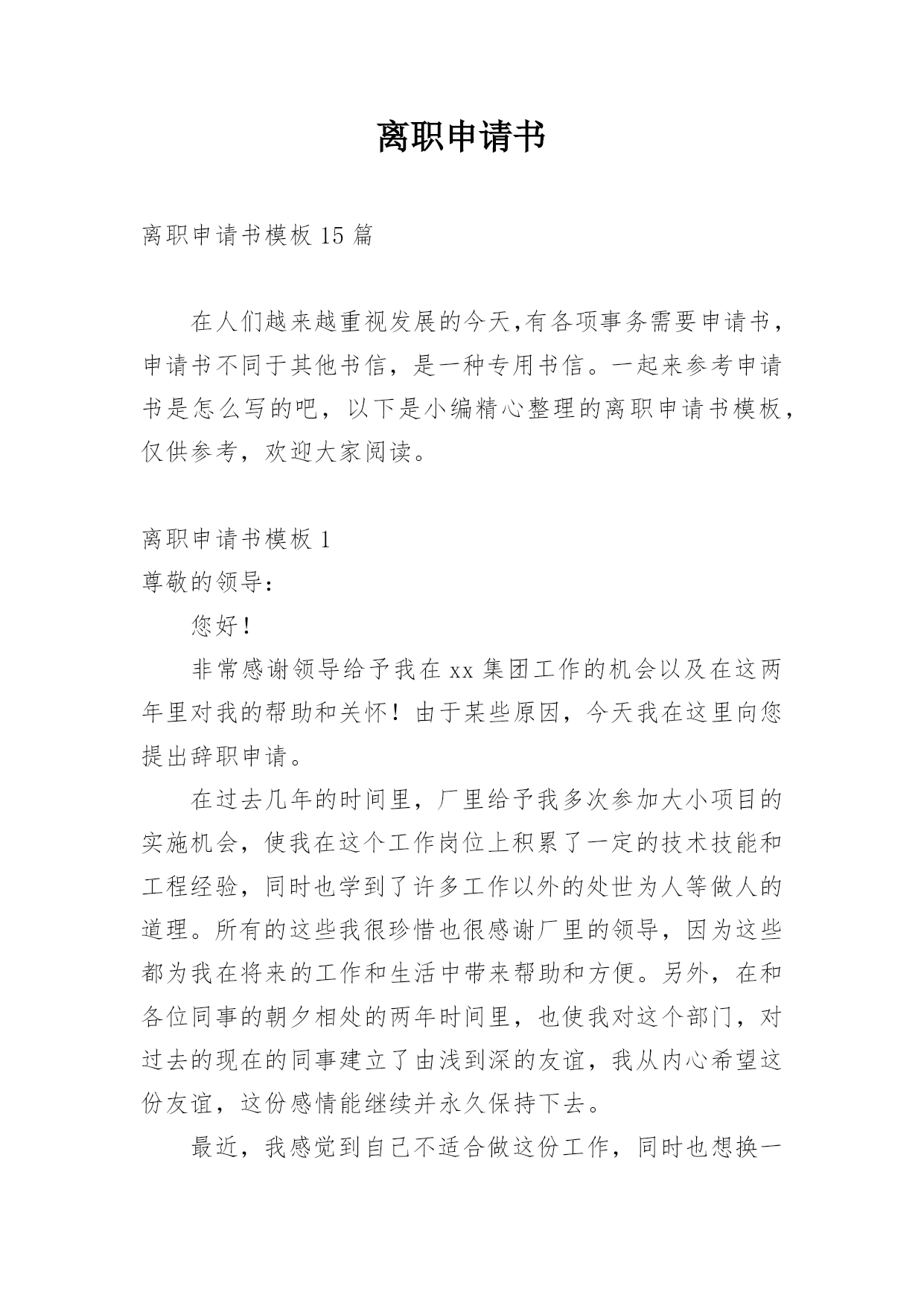 离职申请书

离职申请书模板 15 篇

在人们越来越重视发展的今天,有各项事务需要申请书，申请书不同于其他书信，是一种专用书信。一起来参考申请书是怎么写的吧，以下是小编精心整理的离职申请书模板，仅供参考，欢迎大家阅读。

离职申请书模板 1

尊敬的领导：

您好！

非常感谢领导给予我在 xx 集团工作的机会以及在这两年里对我的帮助和关怀！由于某些原因，今天我在这里向您提出辞职申请。

在过去几年的时间里，厂里给予我多次参加大小项目的实施机会，使我在这个工作岗位上积累了一定的技术技能和工程经验，同时也学到了许多工作以外的处世为人等做人的道理。所有的这些我很珍惜也很感谢厂里的领导，因为这些都为我在将来的工作和生活中带来帮助和方便。另外，在和各位同事的朝夕相处的两年时间里，也使我对这个部门，对过去的现在的同事建立了由浅到深的友谊，我从内心希望这份友谊，这份感情能继续并永久保持下去。

最近，我感觉到自己不适合做这份工作，同时也想换一